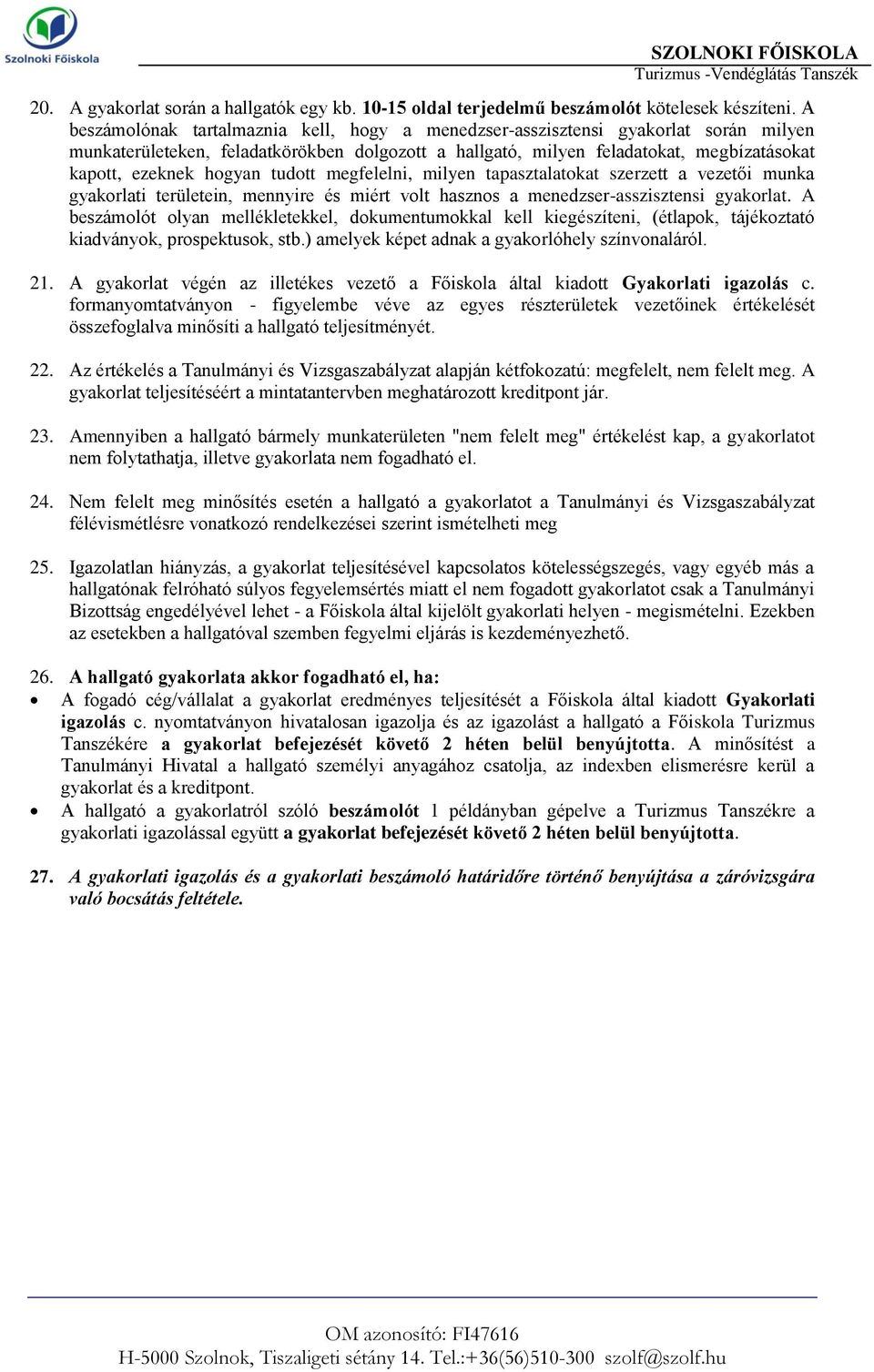 Szolnoki Főiskola

SZOLNOKI FŐISKOLA
Turizmus -Vendéglátás Tanszék

20. A gyakorlat során a hallgatók egy kb. 10-15 oldal terjedelmű beszámolót kötelesek készíteni. A beszámolónak tartalmaznia kell, hogy a menedzser-asszisztensi gyakorlat során milyen munkaterületeken, feladatkörökben dolgozott a hallgató, milyen feladatokat, megbízatásokat kapott, ezeknek hogyan tudott megfelelni, milyen tapasztalatokat szerzett a vezetői munka gyakorlati területein, mennyire és miért volt hasznos a menedzser-asszisztensi gyakorlat. A beszámolót olyan mellékletekkel, dokumentumokkal kell kiegészíteni, (étlapok, tájékoztató kiadványok, prospektusok, stb.) amelyek képet adnak a gyakorlóhely színvonaláról.

21. A gyakorlat végén az illetékes vezető a Főiskola által kiadott Gyakorlati igazolás c. formanyomtatványon - figyelembe véve az egyes részterületek vezetőinek értékelését összefoglalva minősíti a hallgató teljesítményét.

22. Az értékelés a Tanulmányi és Vizsgaszabályzat alapján kétfokozatú: megfelelt, nem felelt meg. A gyakorlat teljesítéséért a mintatantervben meghatározott kreditpont jár.

23. Amennyiben a hallgató bármely munkaterületen "nem felelt meg" értékelést kap, a gyakorlatot nem folytathatja, illetve gyakorlata nem fogadható el.

24. Nem felelt meg minősítés esetén a hallgató a gyakorlatot a Tanulmányi és Vizsgaszabályzat félévismétlésre vonatkozó rendelkezései szerint ismételheti meg

25. Igazolatlan hiányzás, a gyakorlat teljesítésével kapcsolatos kötelességszegés, vagy egyéb más a hallgatónak felróható súlyos fegyelemsértés miatt el nem fogadott gyakorlatot csak a Tanulmányi Bizottság engedélyével lehet - a Főiskola által kijelölt gyakorlati helyen - megismételni. Ezekben az esetekben a hallgatóval szemben fegyelmi eljárás is kezdeményezhető.

26. A hallgató gyakorlata akkor fogadható el, ha:
• A fogadó cég/vállalat a gyakorlat eredményes teljesítését a Főiskola által kiadott Gyakorlati igazolás c. nyomtatványon hivatalosan igazolja és az igazolást a hallgató a Főiskola Turizmus Tanszékére a gyakorlat befejezését követő 2 héten belül benyújtotta. A minősítést a Tanulmányi Hivatal a hallgató személyi anyagához csatolja, az indexben elismerésre kerül a gyakorlat és a kreditpont.
• A hallgató a gyakorlatról szóló beszámolót 1 példányban gépelve a Turizmus Tanszékre a gyakorlati igazolással együtt a gyakorlat befejezését követő 2 héten belül benyújtotta.

27. A gyakorlati igazolás és a gyakorlati beszámoló határidőre történő benyújtása a záróvizsgára való bocsátás feltétele.

OM azonosító: FI47616
H-5000 Szolnok, Tiszaligeti sétány 14. Tel.:+36(56)510-300 szolf@szolf.hu